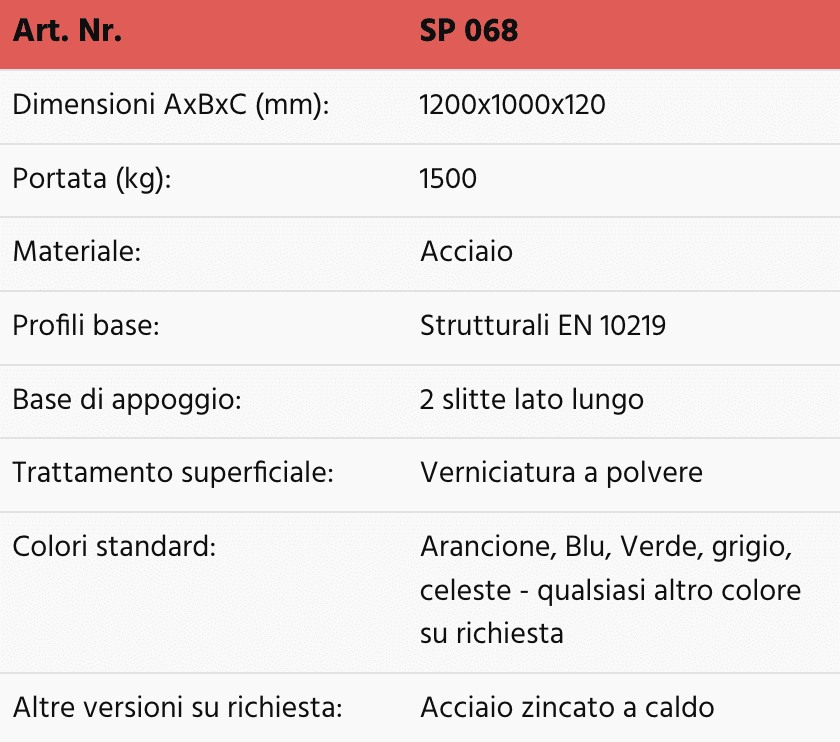 | Art. Nr. | SP 068 |
|---|---|
| Dimensioni AxBxC (mm): | 1200x1000x120 |
| Portata (kg): | 1500 |
| Materiale: | Acciaio |
| Profili base: | Strutturali EN 10219 |
| Base di appoggio: | 2 slitte lato lungo |
| Trattamento superficiale: | Verniciatura a polvere |
| Colori standard: | Arancione, Blu, Verde, grigio, celeste - qualsiasi altro colore su richiesta |
| Altre versioni su richiesta: | Acciaio zincato a caldo |